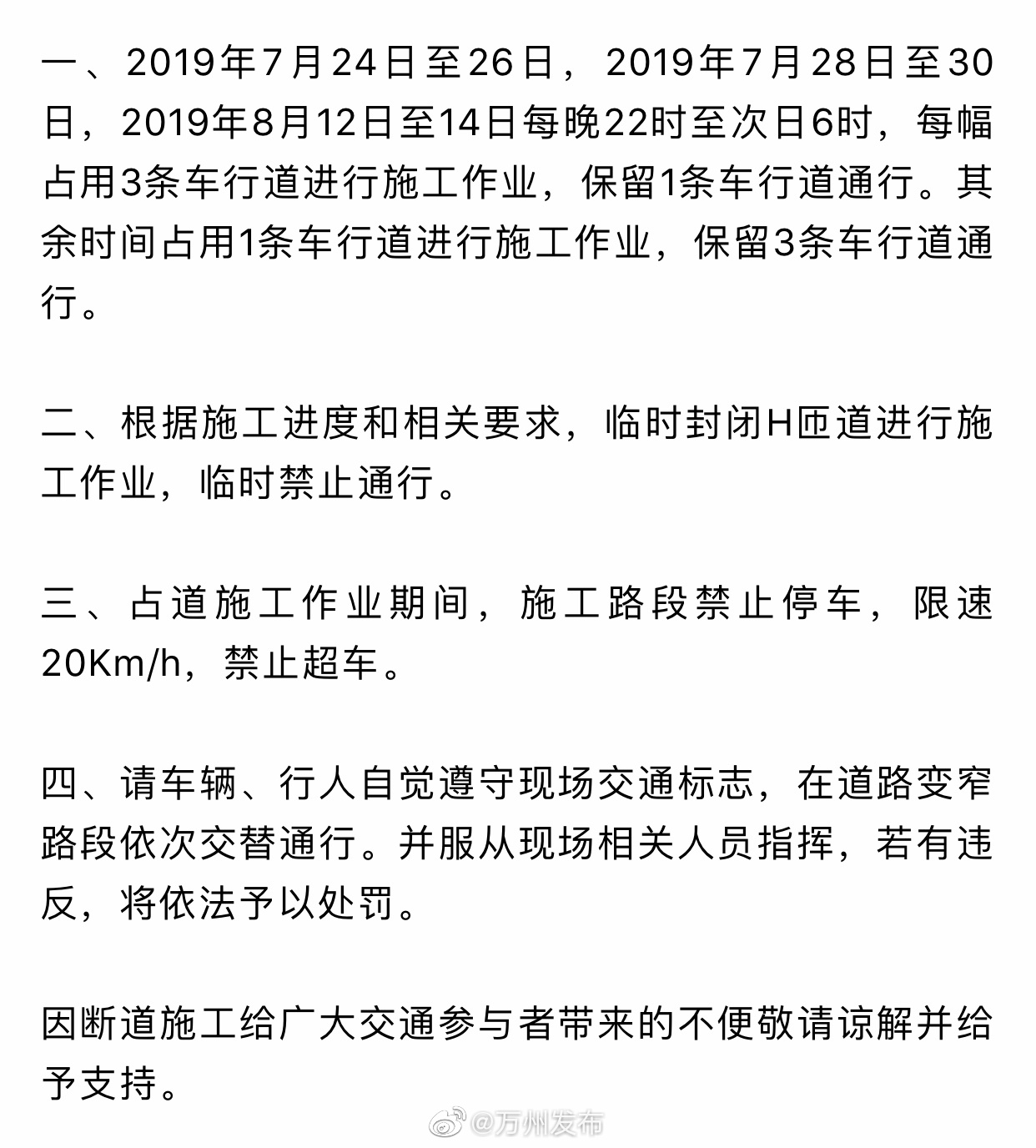 一、2019年7月24日至26日，2019年7月28日至30日，2019年8月12日至14日每晚22时至次日6时，每幅占用3条车行道进行施工作业，保留1条车行道通行。其余时间占用1条车行道进行施工作业，保留3条车行道通行。

二、根据施工进度和相关要求，临时封闭H匝道进行施工作业，临时禁止通行。

三、占道施工作业期间，施工路段禁止停车，限速20Km/h，禁止超车。

四、请车辆、行人自觉遵守现场交通标志，在道路变窄路段依次交替通行。并服从现场相关人员指挥，若有违反，将依法予以处罚。

因断道施工给广大交通参与者带来的不便敬请谅解并给予支持。

@万州发布